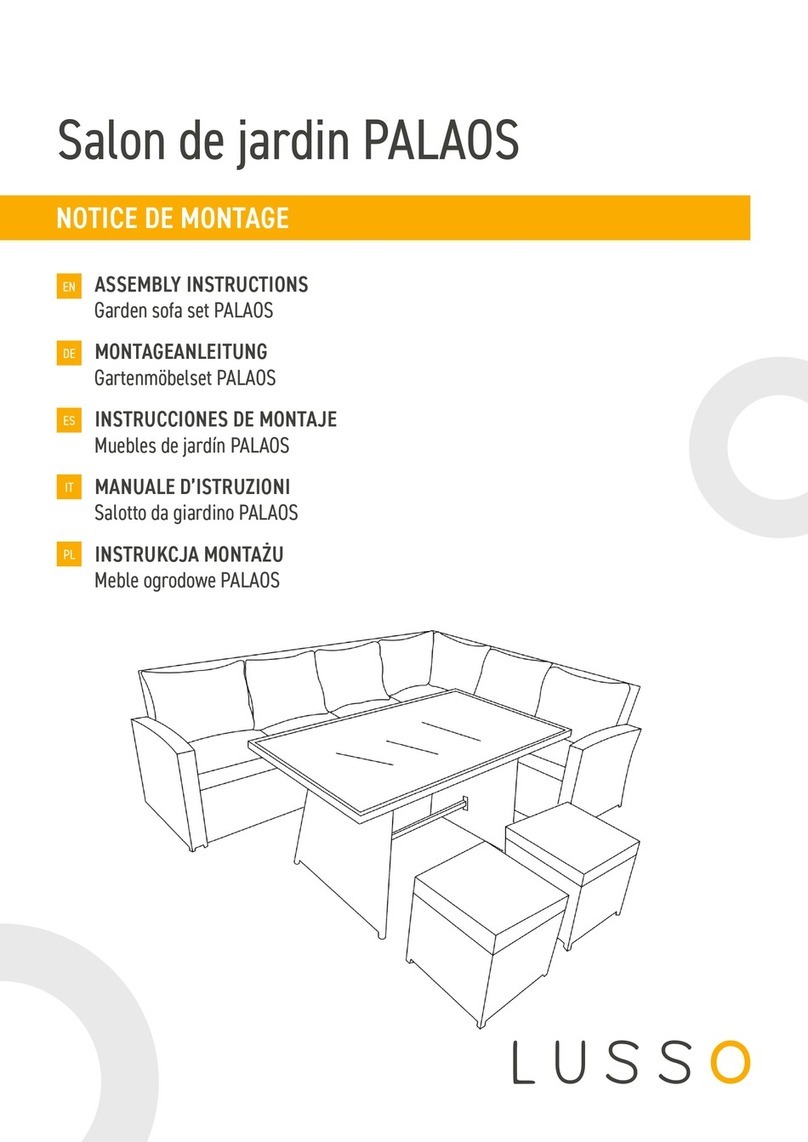 Salon de jardin PALAOS

NOTICE DE MONTAGE

EN ASSEMBLY INSTRUCTIONS
Garden sofa set PALAOS

DE MONTAGEANLEITUNG
Gartenmöbelset PALAOS

ES INSTRUCCIONES DE MONTAJE
Muebles de jardín PALAOS

IT MANUALE D'ISTRUZIONI
Salotto da giardino PALAOS

PL INSTRUKCJA MONTAŻU
Meble ogrodowe PALAOS

LUSSO